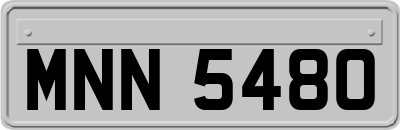 MNN 5480